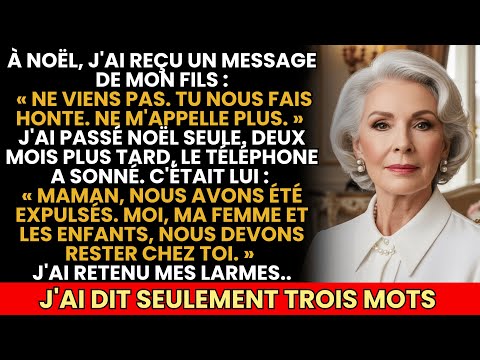 À NOËL, J'AI REÇU UN MESSAGE DE MON FILS : « NE VIENS PAS. TU NOUS FAIS HONTE. NE M'APPELLE PLUS. » J'AI PASSÉ NOËL SEULE, DEUX MOIS PLUS TARD, LE TÉLÉPHONE A SONNÉ. C'ÉTAIT LUI : « MAMAN, NOUS AVONS ÉTÉ EXPULSÉS. MOI, MA FEMME ET LES ENFANTS, NOUS DEVONS RESTER CHEZ TOI. » J'AI RETENU MES LARMES..

J'AI DIT SEULEMENT TROIS MOTS